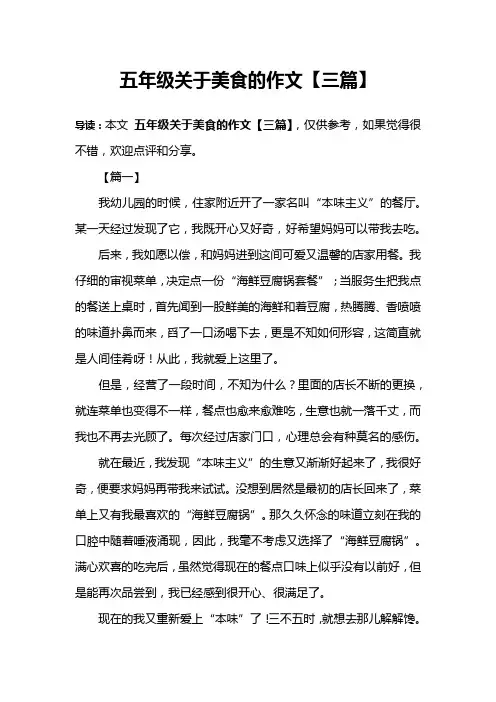 五年级关于美食的作文【三篇】

导读：本文 五年级关于美食的作文【三篇】，仅供参考，如果觉得很不错，欢迎点评和分享。

【篇一】

我幼儿园的时候，住家附近开了一家名叫“本味主义”的餐厅。某一天经过发现了它，我既开心又好奇，好希望妈妈可以带我去吃。

后来，我如愿以偿，和妈妈进到这间可爱又温馨的店家用餐。我仔细的审视菜单，决定点一份“海鲜豆腐锅套餐”；当服务生把我点的餐送上桌时，首先闻到一股鲜美的海鲜和着豆腐，热腾腾、香喷喷的味道扑鼻而来，舀了一口汤喝下去，更是不知如何形容，这简直就是人间佳肴呀！从此，我就爱上这里了。

但是，经营了一段时间，不知为什么？里面的店长不断的更换，就连菜单也变得不一样，餐点也愈来愈难吃，生意也就一落千丈，而我也不再去光顾了。每次经过店家门口，心理总会有种莫名的感伤。

就在最近，我发现“本味主义”的生意又渐渐好起来了，我很好奇，便要求妈妈再带我来试试。没想到居然是最初的店长回来了，菜单上又有我最喜欢的“海鲜豆腐锅”。那久久怀念的味道立刻在我的口腔中随着唾液涌现，因此，我毫不考虑又选择了“海鲜豆腐锅”。满心欢喜的吃完后，虽然觉得现在的餐点口味上似乎没有以前好，但是能再次品尝到，我已经感到很开心、很满足了。

现在的我又重新爱上“本味”了！三不五时，就想去那儿解解馋。